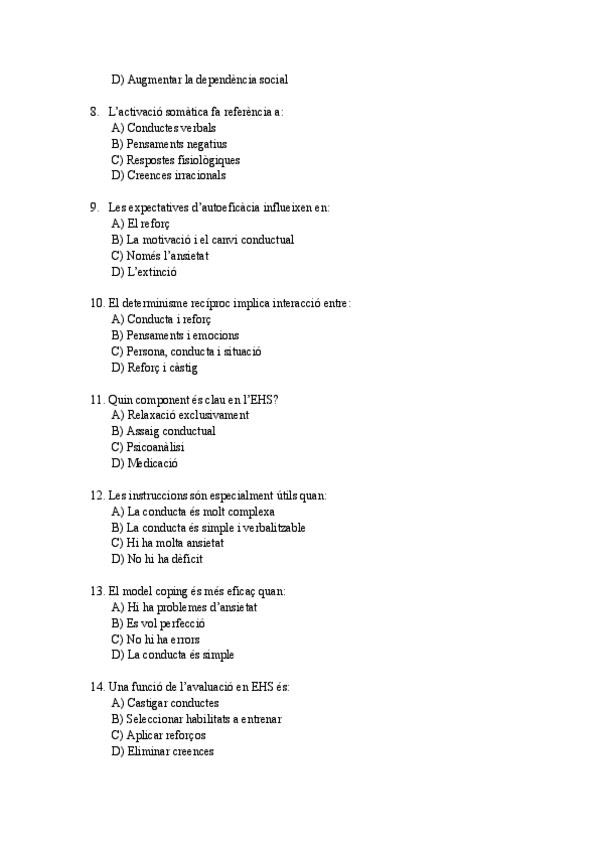 D) Augmentar la dependència social

8. L'activació somàtica fa referència a:
A) Conductes verbals
B) Pensaments negatius
C) Respostes fisiològiques
D) Creences irracionals

9. Les expectatives d'autoeficàcia influeixen en:
A) El reforç
B) La motivació i el canvi conductual
C) Només l'ansietat
D) L'extinció

10. El determinisme recíproc implica interacció entre:
A) Conducta i reforç
B) Pensaments i emocions
C) Persona, conducta i situació
D) Reforç i càstig

11. Quin component és clau en l'EHS?
A) Relaxació exclusivament
B) Assaig conductual
C) Psicoanàlisi
D) Medicació

12. Les instruccions són especialment útils quan:
A) La conducta és molt complexa
B) La conducta és simple i verbalitzable
C) Hi ha molta ansietat
D) No hi ha dèficit

13. El model coping és més eficaç quan:
A) Hi ha problemes d'ansietat
B) Es vol perfecció
C) No hi ha errors
D) La conducta és simple

14. Una funció de l'avaluació en EHS és:
A) Castigar conductes
B) Seleccionar habilitats a entrenar
C) Aplicar reforços
D) Eliminar creences